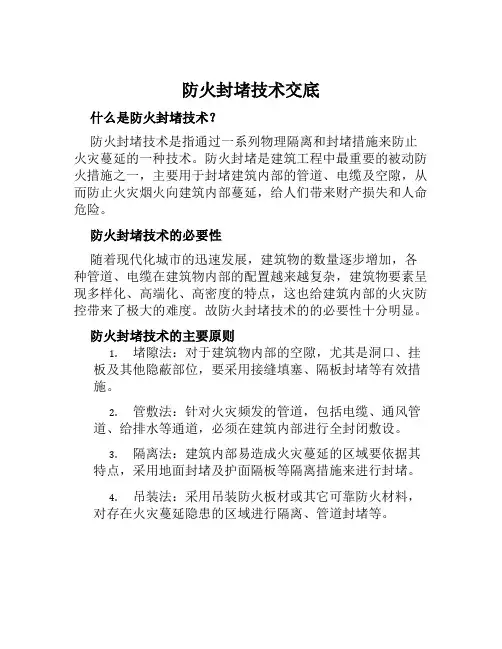 防火封堵技术交底

什么是防火封堵技术？

防火封堵技术是指通过一系列物理隔离和封堵措施来防止火灾蔓延的一种技术。防火封堵是建筑工程中最重要的被动防火措施之一，主要用于封堵建筑内部的管道、电缆及空隙，从而防止火灾烟火向建筑内部蔓延，给人们带来财产损失和人命危险。

防火封堵技术的必要性

随着现代化城市的迅速发展，建筑物的数量逐步增加，各种管道、电缆在建筑物内部的配置越来越复杂，建筑物要素呈现多样化、高端化、高密度的特点，这也给建筑内部的火灾防控带来了极大的难度。故防火封堵技术的的必要性十分明显。

防火封堵技术的主要原则

1. 堵隙法：对于建筑物内部的空隙，尤其是洞口、挂板及其他隐蔽部位，要采用接缝填塞、隔板封堵等有效措施。

2. 管敷法：针对火灾频发的管道，包括电缆、通风管道、给排水等通道，必须在建筑内部进行全封闭敷设。

3. 隔离法：建筑内部易造成火灾蔓延的区域要依据其特点，采用地面封堵及护面隔板等隔离措施来进行封堵。

4. 吊装法：采用吊装防火板材或其它可靠防火材料，对存在火灾蔓延隐患的区域进行隔离、管道封堵等。